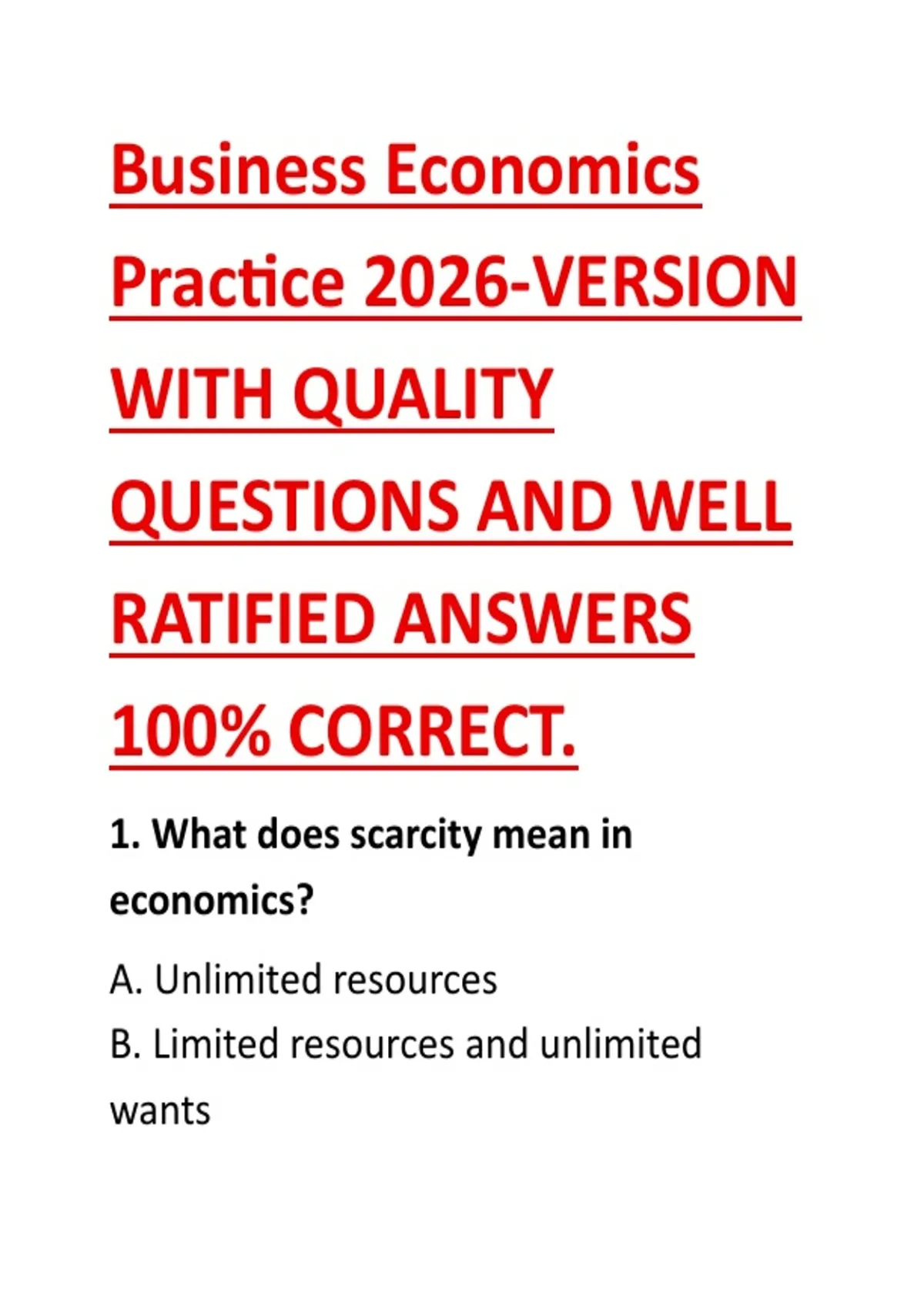 Business Economics Practice 2026-VERSION WITH QUALITY QUESTIONS AND WELL RATIFIED ANSWERS 100% CORRECT.

1. What does scarcity mean in economics?

A. Unlimited resources
B. Limited resources and unlimited wants